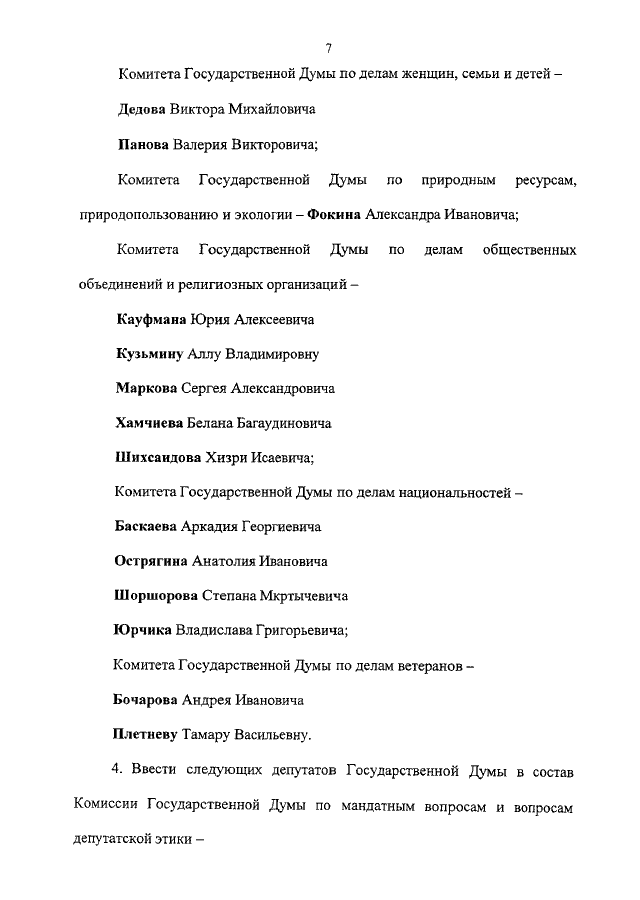 7

Комитета Государственной Думы по делам женщин, семьи и детей –

Дедова Виктора Михайловича

Панова Валерия Викторовича;

Комитета Государственной Думы по природным ресурсам, природопользованию и экологии – Фокина Александра Ивановича;

Комитета Государственной Думы по делам общественных объединений и религиозных организаций –

Кауфмана Юрия Алексеевича

Кузьмину Аллу Владимировну

Маркова Сергея Александровича

Хамчиева Белана Багаудиновича

Шихсаидова Хизри Исаевича;

Комитета Государственной Думы по делам национальностей –

Баскаева Аркадия Георгиевича

Острягина Анатолия Ивановича

Шоршорова Степана Мкртычевича

Юрчика Владислава Григорьевича;

Комитета Государственной Думы по делам ветеранов –

Бочарова Андрея Ивановича

Плетневу Тамару Васильевну.

4. Ввести следующих депутатов Государственной Думы в состав Комиссии Государственной Думы по мандатным вопросам и вопросам депутатской этики –